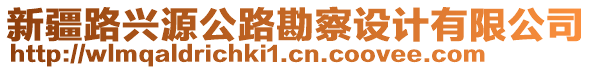 新疆路兴源公路勘察设计有限公司
http://wlmqaldrichki1.cn.coovee.com